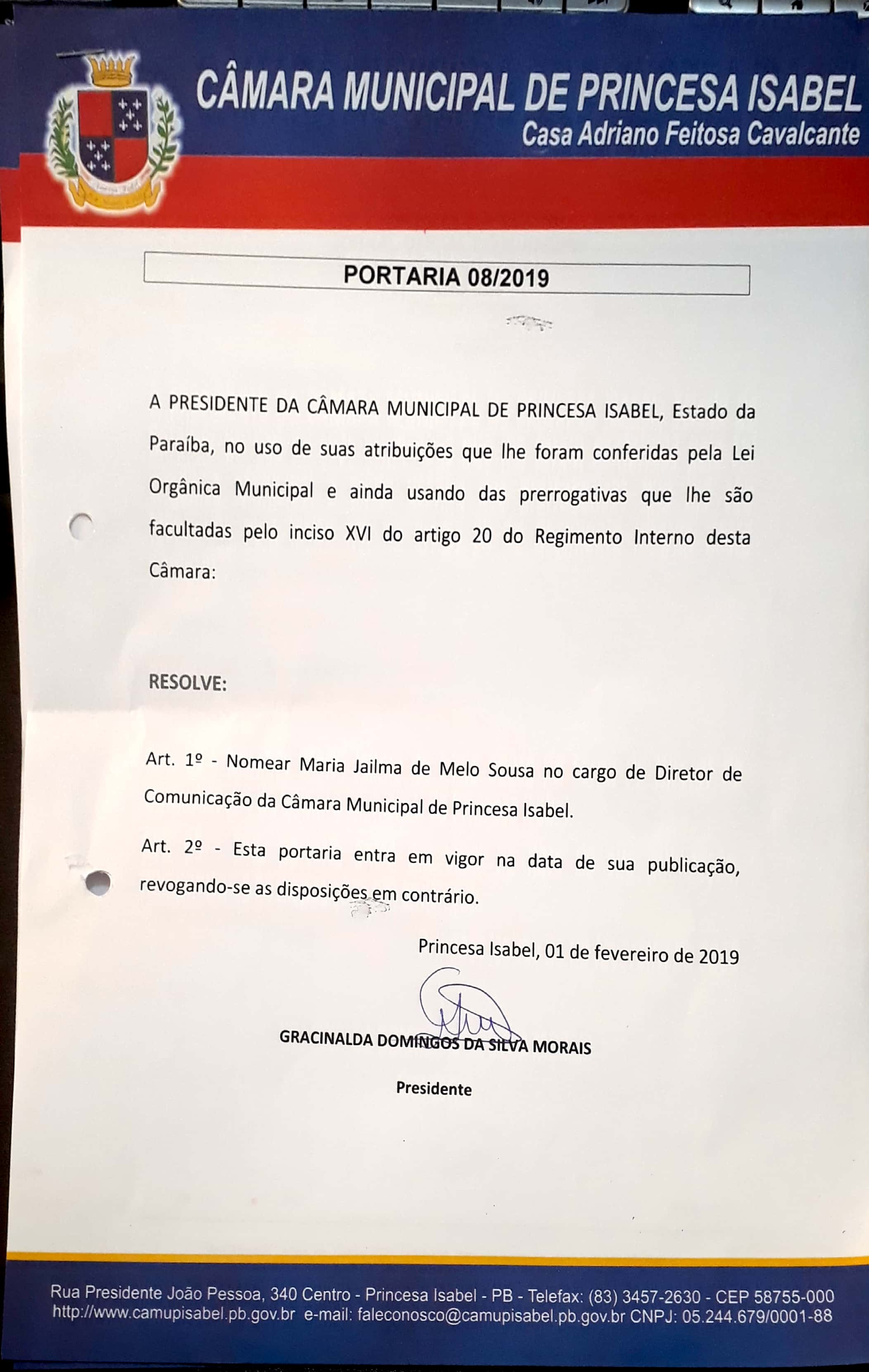 CÂMARA MUNICIPAL DE PRINCESA ISABEL
Casa Adriano Feitosa Cavalcante

PORTARIA 08/2019

A PRESIDENTE DA CÂMARA MUNICIPAL DE PRINCESA ISABEL, Estado da Paraíba, no uso de suas atribuições que lhe foram conferidas pela Lei Orgânica Municipal e ainda usando das prerrogativas que lhe são facultadas pelo inciso XVI do artigo 20 do Regimento Interno desta Câmara:

RESOLVE:

Art. 1º - Nomear Maria Jailma de Melo Sousa no cargo de Diretor de Comunicação da Câmara Municipal de Princesa Isabel.

Art. 2º - Esta portaria entra em vigor na data de sua publicação, revogando-se as disposições em contrário.

Princesa Isabel, 01 de fevereiro de 2019

GRACINALDA DOMINGOS DA SILVA MORAIS

Presidente

Rua Presidente João Pessoa, 340 Centro - Princesa Isabel - PB - Telefax: (83) 3457-2630 - CEP 58755-000
http://www.camupisabel.pb.gov.br e-mail: faleconosco@camupisabel.pb.gov.br CNPJ: 05.244.679/0001-88